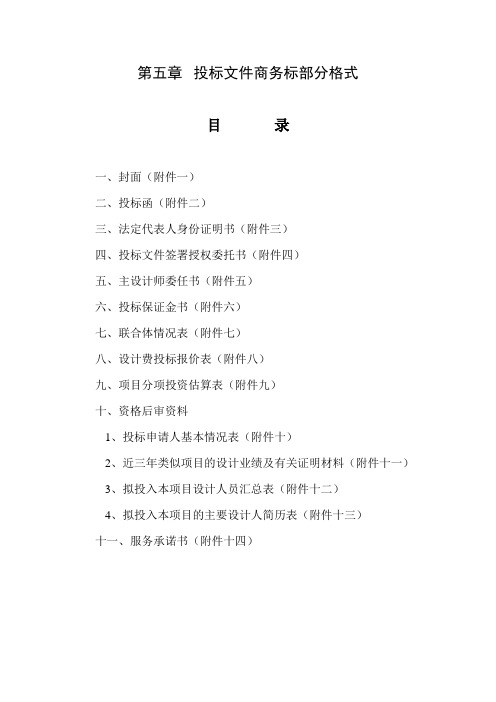 第五章 投标文件商务标部分格式

目 录

一、封面（附件一）

二、投标函（附件二）

三、法定代表人身份证明书（附件三）

四、投标文件签署授权委托书（附件四）

五、主设计师委任书（附件五）

六、投标保证金书（附件六）

七、联合体情况表（附件七）

八、设计费投标报价表（附件八）

九、项目分项投资估算表（附件九）

十、资格后审资料

1、投标申请人基本情况表（附件十）

2、近三年类似项目的设计业绩及有关证明材料（附件十一）

3、拟投入本项目设计人员汇总表（附件十二）

4、拟投入本项目的主要设计人简历表（附件十三）

十一、服务承诺书（附件十四）